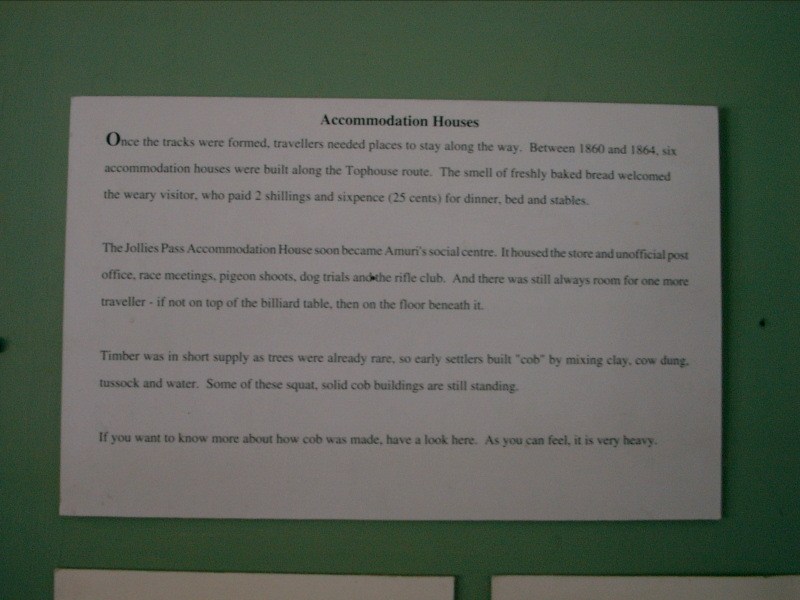 Accommodation Houses

Once the tracks were formed, travellers needed places to stay along the way. Between 1860 and 1864, six accommodation houses were built along the Tophouse route. The smell of freshly baked bread welcomed the weary visitor, who paid 2 shillings and sixpence (25 cents) for dinner, bed and stables.

The Jollies Pass Accommodation House soon became Amuri's social centre. It housed the store and unofficial post office, race meetings, pigeon shoots, dog trials and the rifle club. And there was still always room for one more traveller - if not on top of the billiard table, then on the floor beneath it.

Timber was in short supply as trees were already rare, so early settlers built "cob" by mixing clay, cow dung, tussock and water. Some of these squat, solid cob buildings are still standing.

If you want to know more about how cob was made, have a look here. As you can feel, it is very heavy.